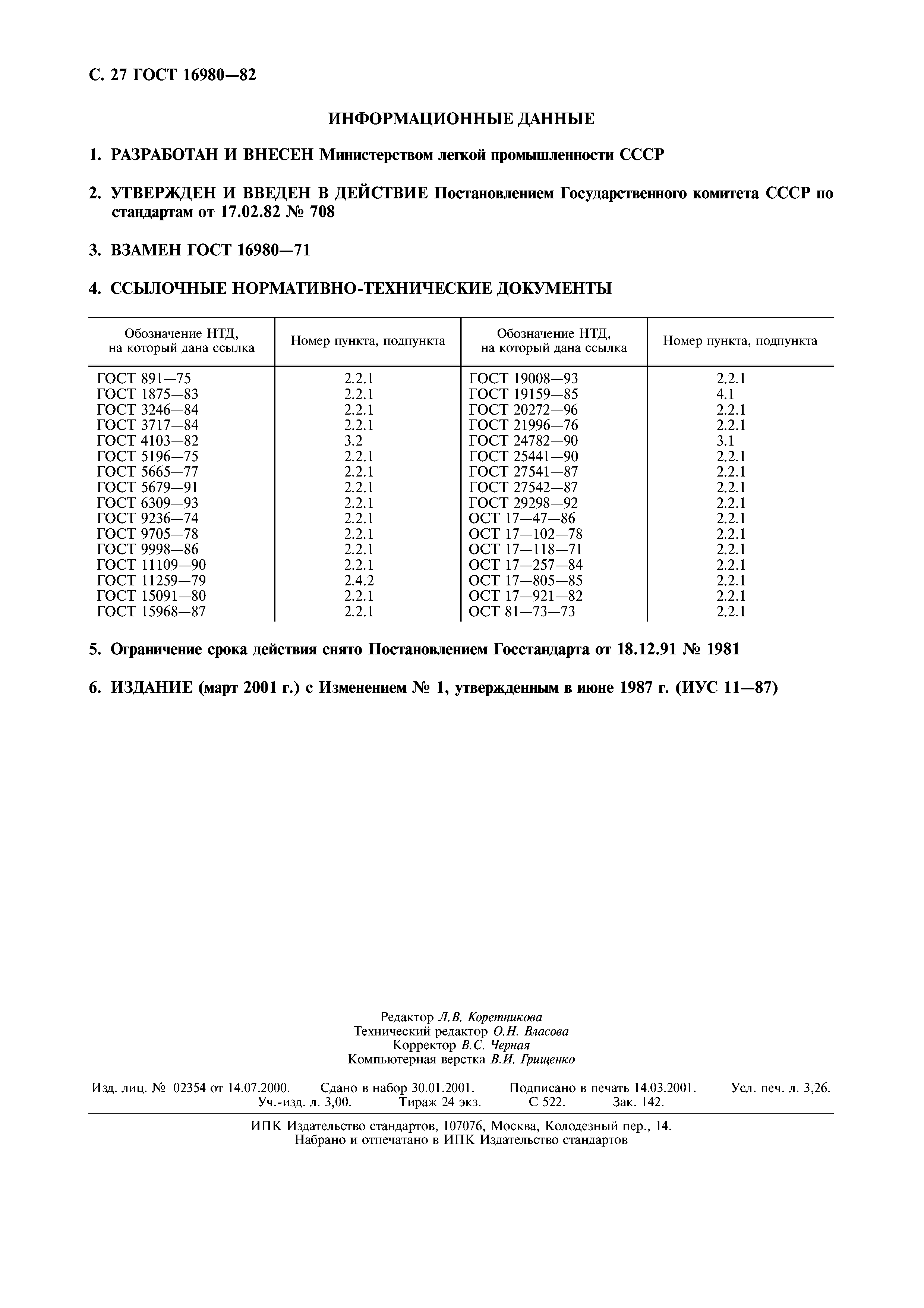 С. 27 ГОСТ 16980—82

ИНФОРМАЦИОННЫЕ ДАННЫЕ

1. РАЗРАБОТАН И ВНЕСЕН Министерством легкой промышленности СССР

2. УТВЕРЖДЕН И ВВЕДЕН В ДЕЙСТВИЕ Постановлением Государственного комитета СССР по стандартам от 17.02.82 № 708

3. ВЗАМЕН ГОСТ 16980—71

4. ССЫЛОЧНЫЕ НОРМАТИВНО-ТЕХНИЧЕСКИЕ ДОКУМЕНТЫ

| Обозначение НТД, на который дана ссылка | Номер пункта, подпункта | Обозначение НТД, на который дана ссылка | Номер пункта, подпункта |
|---|---|---|---|
| ГОСТ 891—75 | 2.2.1 | ГОСТ 19008—93 | 2.2.1 |
| ГОСТ 1875—83 | 2.2.1 | ГОСТ 19159—85 | 4.1 |
| ГОСТ 3246—84 | 2.2.1 | ГОСТ 20272—96 | 2.2.1 |
| ГОСТ 3717—84 | 2.2.1 | ГОСТ 21996—76 | 2.2.1 |
| ГОСТ 4103—82 | 3.2 | ГОСТ 24782—90 | 3.1 |
| ГОСТ 5196—75 | 2.2.1 | ГОСТ 25441—90 | 2.2.1 |
| ГОСТ 5665—77 | 2.2.1 | ГОСТ 27541—87 | 2.2.1 |
| ГОСТ 5679—91 | 2.2.1 | ГОСТ 27542—87 | 2.2.1 |
| ГОСТ 6309—93 | 2.2.1 | ГОСТ 29298—92 | 2.2.1 |
| ГОСТ 9236—74 | 2.2.1 | ОСТ 17—47—86 | 2.2.1 |
| ГОСТ 9705—78 | 2.2.1 | ОСТ 17—102—78 | 2.2.1 |
| ГОСТ 9998—86 | 2.2.1 | ОСТ 17—118—71 | 2.2.1 |
| ГОСТ 11109—90 | 2.2.1 | ОСТ 17—257—84 | 2.2.1 |
| ГОСТ 11259—79 | 2.4.2 | ОСТ 17—805—85 | 2.2.1 |
| ГОСТ 15091—80 | 2.2.1 | ОСТ 17—921—82 | 2.2.1 |
| ГОСТ 15968—87 | 2.2.1 | ОСТ 81—73—73 | 2.2.1 |

5. Ограничение срока действия снято Постановлением Госстандарта от 18.12.91 № 1981

6. ИЗДАНИЕ (март 2001 г.) с Изменением № 1, утвержденным в июне 1987 г. (ИУС 11—87)

Редактор Л.В. Коретникова
Технический редактор О.Н. Власова
Корректор В.С. Черная
Компьютерная верстка В.И. Грищенко

Изд. лиц. № 02354 от 14.07.2000. Сдано в набор 30.01.2001. Подписано в печать 14.03.2001. Усл. печ. л. 3,26. Уч.-изд. л. 3,00. Тираж 24 экз. С 522. Зак. 142.

ИПК Издательство стандартов, 107076, Москва, Колодезный пер., 14.
Набрано и отпечатано в ИПК Издательство стандартов